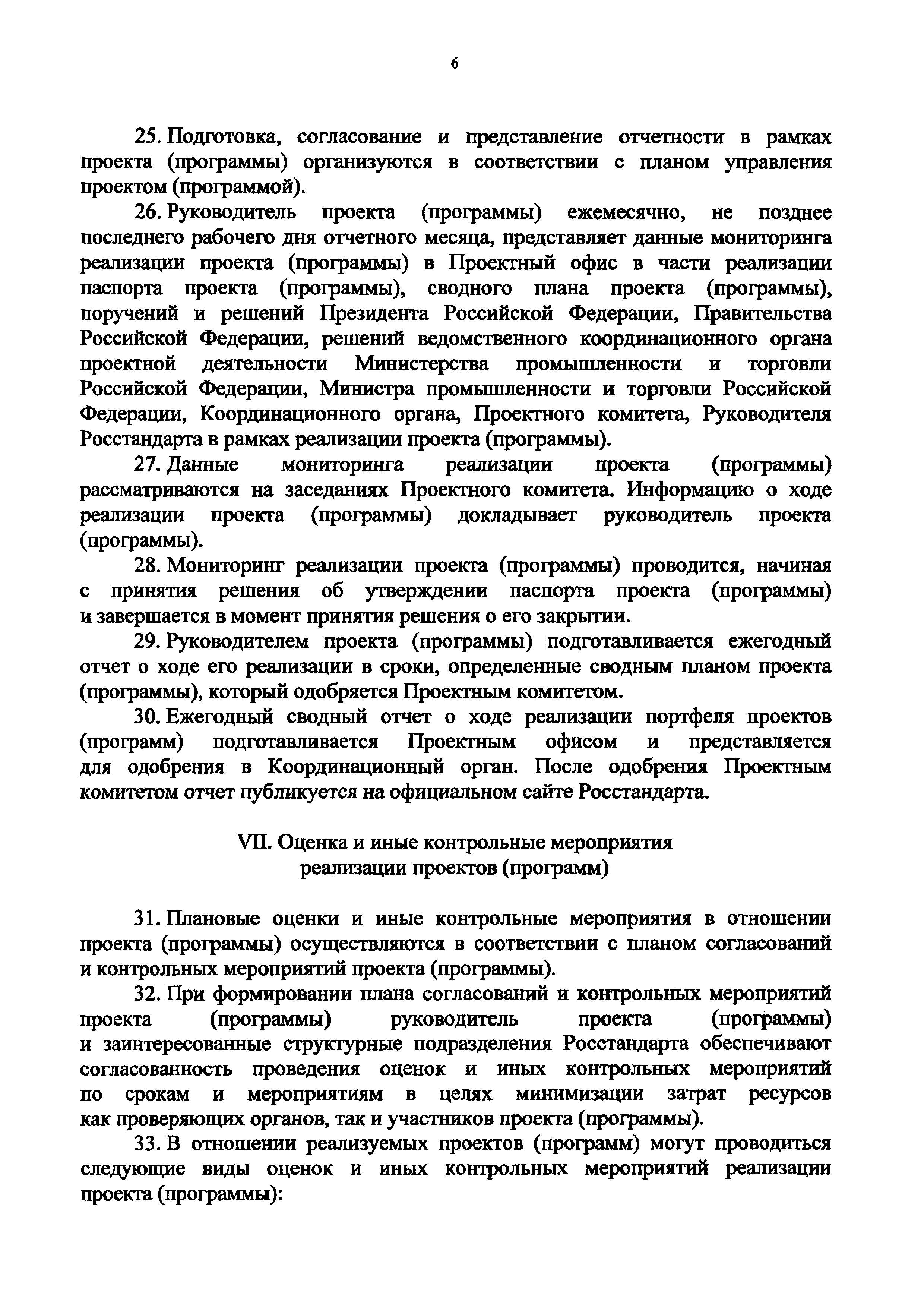 6

25. Подготовка, согласование и представление отчетности в рамках проекта (программы) организуются в соответствии с планом управления проектом (программой).

26. Руководитель проекта (программы) ежемесячно, не позднее последнего рабочего дня отчетного месяца, представляет данные мониторинга реализации проекта (программы) в Проектный офис в части реализации паспорта проекта (программы), сводного плана проекта (программы), поручений и решений Президента Российской Федерации, Правительства Российской Федерации, решений ведомственного координационного органа проектной деятельности Министерства промышленности и торговли Российской Федерации, Министра промышленности и торговли Российской Федерации, Координационного органа, Проектного комитета, Руководителя Росстандарта в рамках реализации проекта (программы).

27. Данные мониторинга реализации проекта (программы) рассматриваются на заседаниях Проектного комитета. Информацию о ходе реализации проекта (программы) докладывает руководитель проекта (программы).

28. Мониторинг реализации проекта (программы) проводится, начиная с принятия решения об утверждении паспорта проекта (программы) и завершается в момент принятия решения о его закрытии.

29. Руководителем проекта (программы) подготавливается ежегодный отчет о ходе его реализации в сроки, определенные сводным планом проекта (программы), который одобряется Проектным комитетом.

30. Ежегодный сводный отчет о ходе реализации портфеля проектов (программ) подготавливается Проектным офисом и представляется для одобрения в Координационный орган. После одобрения Проектным комитетом отчет публикуется на официальном сайте Росстандарта.

VII. Оценка и иные контрольные мероприятия реализации проектов (программ)

31. Плановые оценки и иные контрольные мероприятия в отношении проекта (программы) осуществляются в соответствии с планом согласований и контрольных мероприятий проекта (программы).

32. При формировании плана согласований и контрольных мероприятий проекта (программы) руководитель проекта (программы) и заинтересованные структурные подразделения Росстандарта обеспечивают согласованность проведения оценок и иных контрольных мероприятий по срокам и мероприятиям в целях минимизации затрат ресурсов как проверяющих органов, так и участников проекта (программы).

33. В отношении реализуемых проектов (программ) могут проводиться следующие виды оценок и иных контрольных мероприятий реализации проекта (программы):